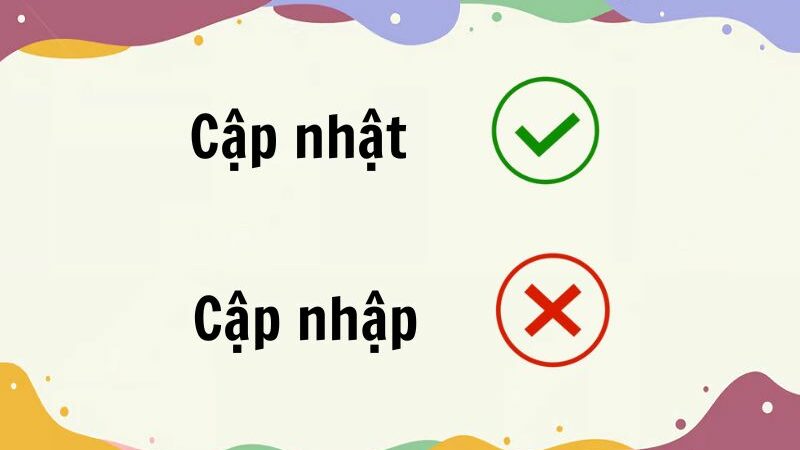 Cập nhật

Cập nhập